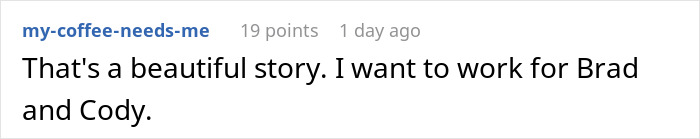 my-coffee-needs-me 19 points 1 day ago

That's a beautiful story. I want to work for Brad and Cody.